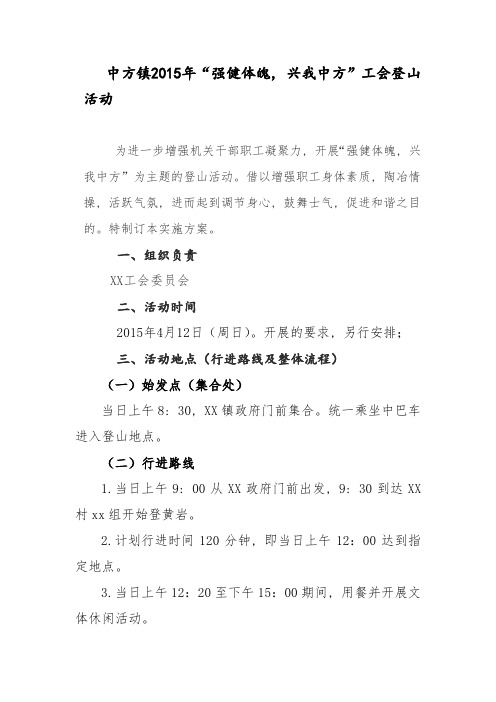 中方镇2015年“强健体魄，兴我中方”工会登山活动

为进一步增强机关干部职工凝聚力，开展“强健体魄，兴我中方”为主题的登山活动。借以增强职工身体素质，陶冶情操，活跃气氛，进而起到调节身心，鼓舞士气，促进和谐之目的。特制订本实施方案。

一、组织负责

XX工会委员会

二、活动时间

2015年4月12日（周日）。开展的要求，另行安排；

三、活动地点（行进路线及整体流程）

（一）始发点（集合处）

当日上午8：30，XX镇政府门前集合。统一乘坐中巴车进入登山地点。

（二）行进路线

1.当日上午9：00从XX政府门前出发，9：30到达XX村xx组开始登黄岩。

2.计划行进时间120分钟，即当日上午12：00达到指定地点。

3.当日上午12：20至下午15：00期间，用餐并开展文体休闲活动。